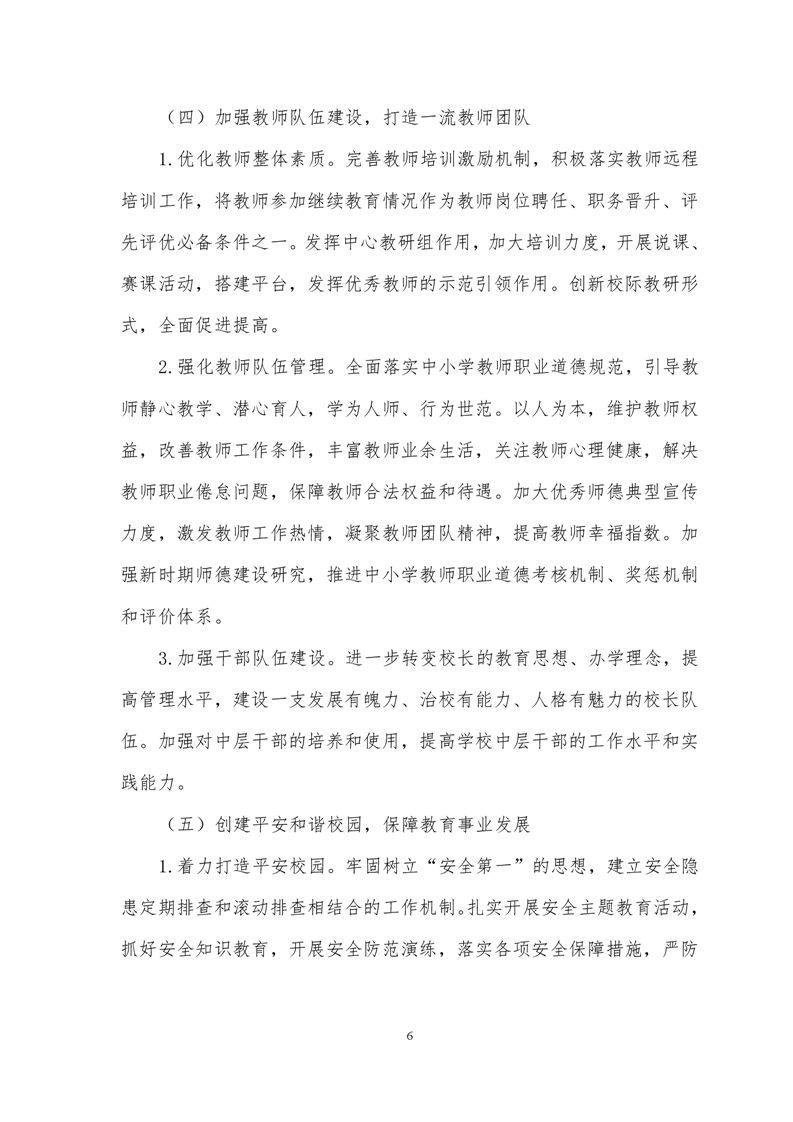 （四）加强教师队伍建设，打造一流教师团队

1.优化教师整体素质。完善教师培训激励机制，积极落实教师远程培训工作，将教师参加继续教育情况作为教师岗位聘任、职务晋升、评先评优必备条件之一。发挥中心教研组作用，加大培训力度，开展说课、赛课活动，搭建平台，发挥优秀教师的示范引领作用。创新校际教研形式，全面促进提高。

2.强化教师队伍管理。全面落实中小学教师职业道德规范，引导教师静心教学、潜心育人，学为人师、行为世范。以人为本，维护教师权益，改善教师工作条件，丰富教师业余生活，关注教师心理健康，解决教师职业倦怠问题，保障教师合法权益和待遇。加大优秀师德典型宣传力度，激发教师工作热情，凝聚教师团队精神，提高教师幸福指数。加强新时期师德建设研究，推进中小学教师职业道德考核机制、奖惩机制和评价体系。

3.加强干部队伍建设。进一步转变校长的教育思想、办学理念，提高管理水平，建设一支发展有魄力、治校有能力、人格有魅力的校长队伍。加强对中层干部的培养和使用，提高学校中层干部的工作水平和实践能力。

（五）创建平安和谐校园，保障教育事业发展

1.着力打造平安校园。牢固树立“安全第一”的思想，建立安全隐患定期排查和滚动排查相结合的工作机制。扎实开展安全主题教育活动，抓好安全知识教育，开展安全防范演练，落实各项安全保障措施，严防

6